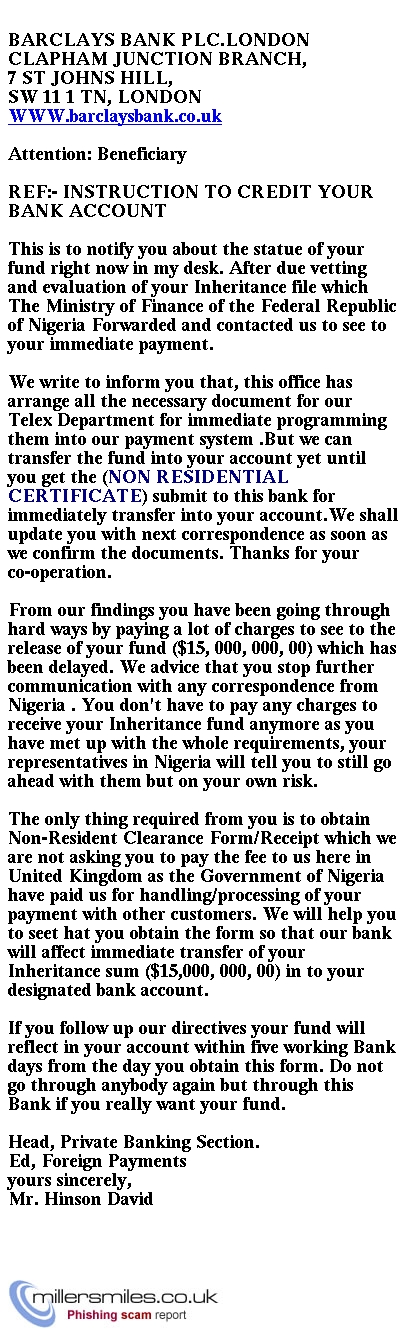 BARCLAYS BANK PLC.LONDON
CLAPHAM JUNCTION BRANCH,
7 ST JOHNS HILL,
SW 11 1 TN, LONDON
WWW.barclaysbank.co.uk

Attention: Beneficiary

REF:- INSTRUCTION TO CREDIT YOUR BANK ACCOUNT

This is to notify you about the statue of your fund right now in my desk. After due vetting and evaluation of your Inheritance file which The Ministry of Finance of the Federal Republic of Nigeria Forwarded and contacted us to see to your immediate payment.

We write to inform you that, this office has arrange all the necessary document for our Telex Department for immediate programming them into our payment system .But we can transfer the fund into your account yet until you get the (NON RESIDENTIAL CERTIFICATE) submit to this bank for immediately transfer into your account.We shall update you with next correspondence as soon as we confirm the documents. Thanks for your co-operation.

From our findings you have been going through hard ways by paying a lot of charges to see to the release of your fund ($15, 000, 000, 00) which has been delayed. We advice that you stop further communication with any correspondence from Nigeria . You don't have to pay any charges to receive your Inheritance fund anymore as you have met up with the whole requirements, your representatives in Nigeria will tell you to still go ahead with them but on your own risk.

The only thing required from you is to obtain Non-Resident Clearance Form/Receipt which we are not asking you to pay the fee to us here in United Kingdom as the Government of Nigeria have paid us for handling/processing of your payment with other customers. We will help you to seet hat you obtain the form so that our bank will affect immediate transfer of your Inheritance sum ($15,000, 000, 00) in to your designated bank account.

If you follow up our directives your fund will reflect in your account within five working Bank days from the day you obtain this form. Do not go through anybody again but through this Bank if you really want your fund.

Head, Private Banking Section.
Ed, Foreign Payments
yours sincerely,
Mr. Hinson David

millersmiles.co.uk
Phishing scam report